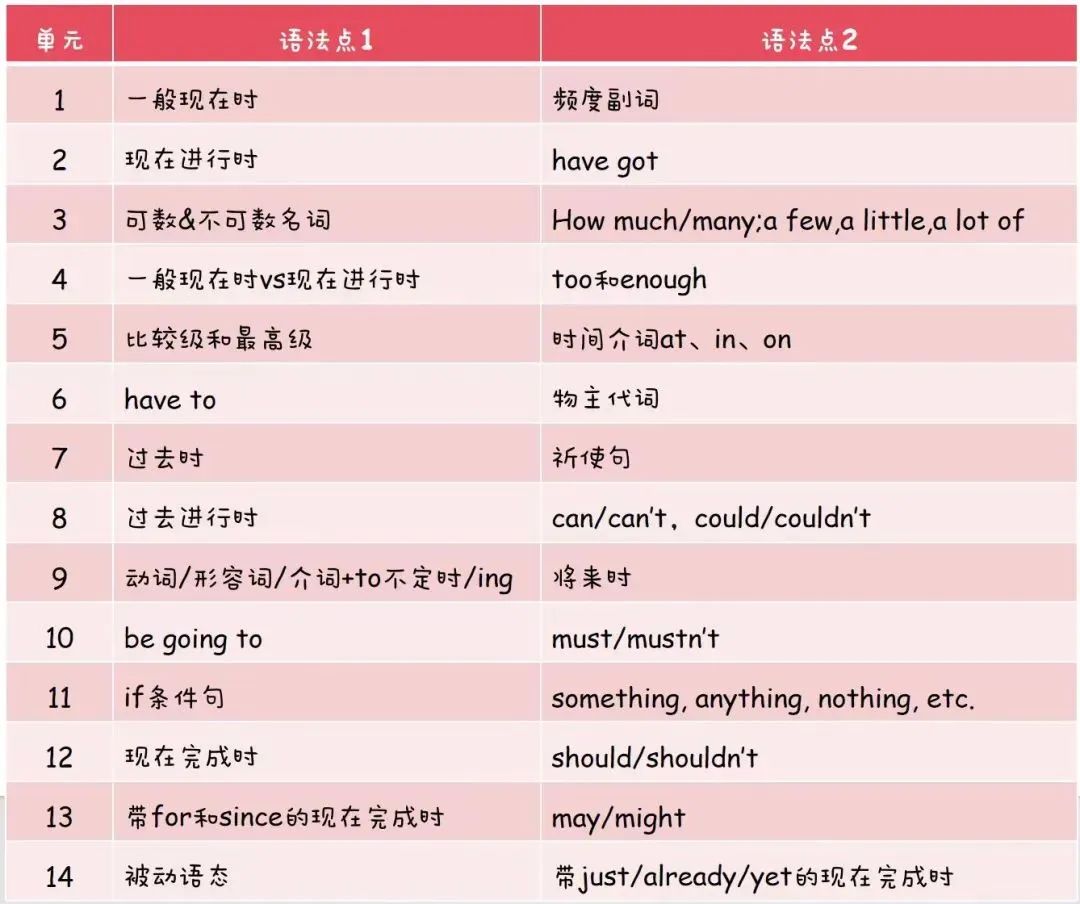 | 单元 | 语法点1 | 语法点2 |
|---|---|---|
| 1 | 一般现在时 | 频度副词 |
| 2 | 现在进行时 | have got |
| 3 | 可数&不可数名词 | How much/many;a few,a little,a lot of |
| 4 | 一般现在时vs现在进行时 | too和enough |
| 5 | 比较级和最高级 | 时间介词at、in、on |
| 6 | have to | 物主代词 |
| 7 | 过去时 | 祈使句 |
| 8 | 过去进行时 | can/can't，could/couldn't |
| 9 | 动词/形容词/介词+to不定时/ing | 将来时 |
| 10 | be going to | must/mustn't |
| 11 | if条件句 | something, anything, nothing, etc. |
| 12 | 现在完成时 | should/shouldn't |
| 13 | 带for和since的现在完成时 | may/might |
| 14 | 被动语态 | 带just/already/yet的现在完成时 |